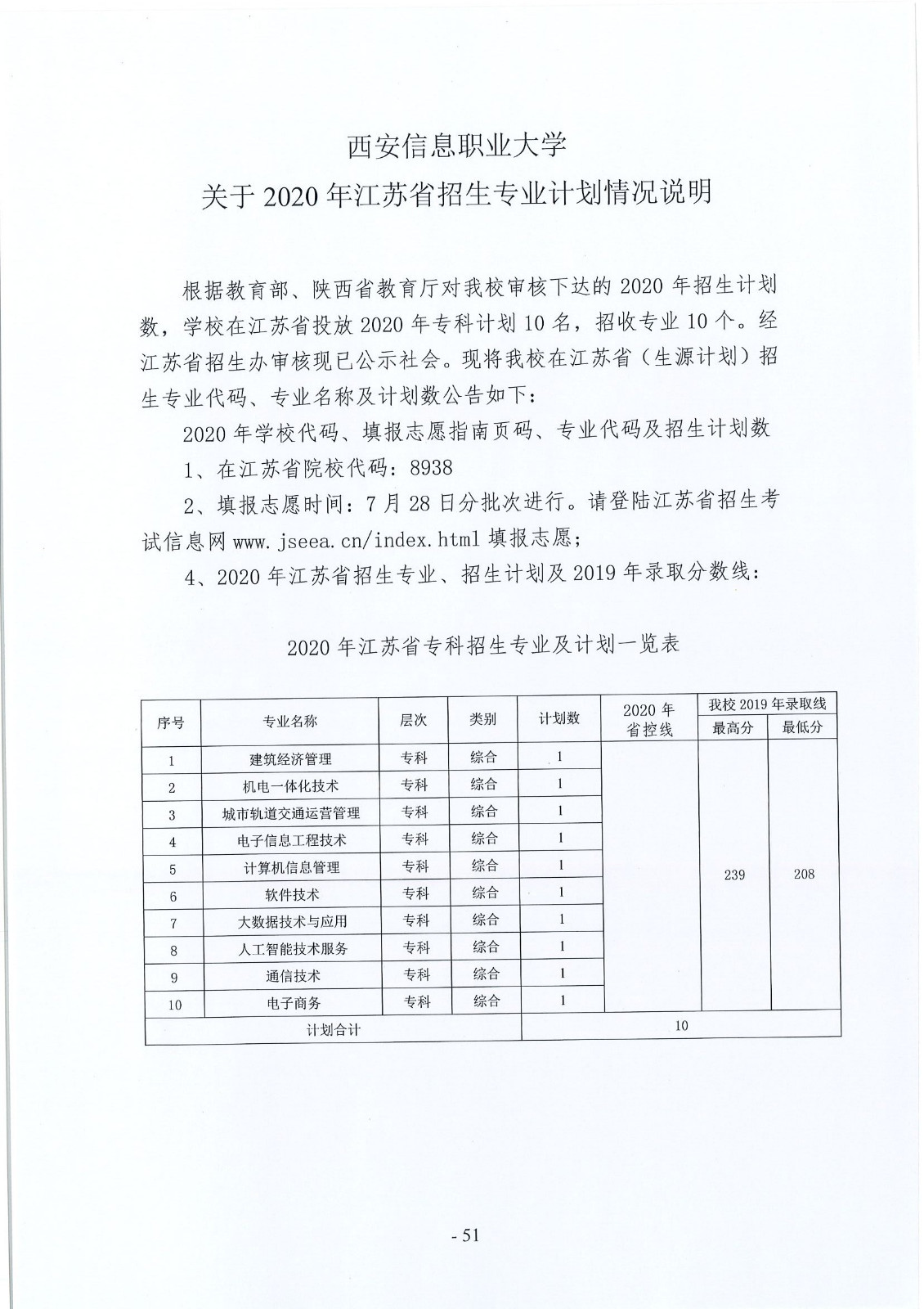 西安信息职业大学
关于 2020 年江苏省招生专业计划情况说明

根据教育部、陕西省教育厅对我校审核下达的 2020 年招生计划数，学校在江苏省投放 2020 年专科计划 10 名，招收专业 10 个。经江苏省招生办审核现已公示社会。现将我校在江苏省（生源计划）招生专业代码、专业名称及计划数公告如下：

2020 年学校代码、填报志愿指南页码、专业代码及招生计划数

1、在江苏省院校代码：8938

2、填报志愿时间：7 月 28 日分批次进行。请登陆江苏省招生考试信息网 www.jseea.cn/index.html 填报志愿；

4、2020 年江苏省招生专业、招生计划及 2019 年录取分数线：

2020 年江苏省专科招生专业及计划一览表

| 序号 | 专业名称 | 层次 | 类别 | 计划数 | 2020 年省控线 | 我校 2019 年录取线 最高分 | 我校 2019 年录取线 最低分 |
|---|---|---|---|---|---|---|---|
| 1 | 建筑经济管理 | 专科 | 综合 | 1 | | 239 | 208 |
| 2 | 机电一体化技术 | 专科 | 综合 | 1 | | | |
| 3 | 城市轨道交通运营管理 | 专科 | 综合 | 1 | | | |
| 4 | 电子信息工程技术 | 专科 | 综合 | 1 | | | |
| 5 | 计算机信息管理 | 专科 | 综合 | 1 | | | |
| 6 | 软件技术 | 专科 | 综合 | 1 | | | |
| 7 | 大数据技术与应用 | 专科 | 综合 | 1 | | | |
| 8 | 人工智能技术服务 | 专科 | 综合 | 1 | | | |
| 9 | 通信技术 | 专科 | 综合 | 1 | | | |
| 10 | 电子商务 | 专科 | 综合 | 1 | | | |
| 计划合计 | | | | 10 | | | |

- 51